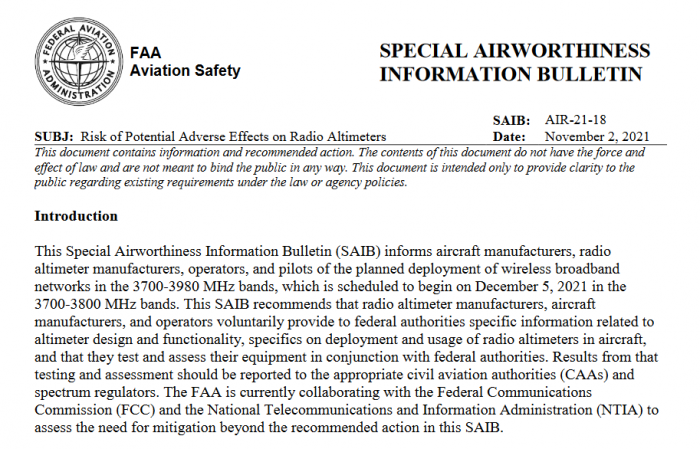 FEDERAL AVIATION ADMINISTRATION

FAA
Aviation Safety

SPECIAL AIRWORTHINESS INFORMATION BULLETIN

SAIB: AIR-21-18
SUBJ: Risk of Potential Adverse Effects on Radio Altimeters
Date: November 2, 2021

This document contains information and recommended action. The contents of this document do not have the force and effect of law and are not meant to bind the public in any way. This document is intended only to provide clarity to the public regarding existing requirements under the law or agency policies.

Introduction

This Special Airworthiness Information Bulletin (SAIB) informs aircraft manufacturers, radio altimeter manufacturers, operators, and pilots of the planned deployment of wireless broadband networks in the 3700-3980 MHz bands, which is scheduled to begin on December 5, 2021 in the 3700-3800 MHz bands. This SAIB recommends that radio altimeter manufacturers, aircraft manufacturers, and operators voluntarily provide to federal authorities specific information related to altimeter design and functionality, specifics on deployment and usage of radio altimeters in aircraft, and that they test and assess their equipment in conjunction with federal authorities. Results from that testing and assessment should be reported to the appropriate civil aviation authorities (CAAs) and spectrum regulators. The FAA is currently collaborating with the Federal Communications Commission (FCC) and the National Telecommunications and Information Administration (NTIA) to assess the need for mitigation beyond the recommended action in this SAIB.